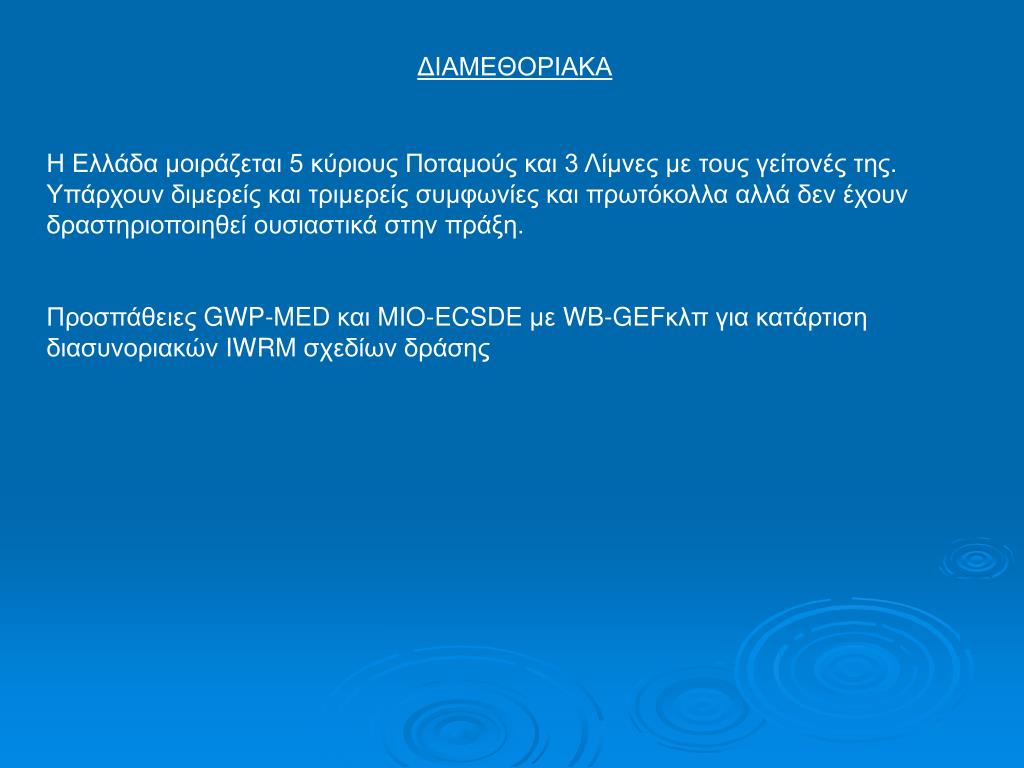 ΔΙΑΜΕΘΟΡΙΑΚΑ

Η Ελλάδα μοιράζεται 5 κύριους Ποταμούς και 3 Λίμνες με τους γείτονές της. Υπάρχουν διμερείς και τριμερείς συμφωνίες και πρωτόκολλα αλλά δεν έχουν δραστηριοποιηθεί ουσιαστικά στην πράξη.

Προσπάθειες GWP-MED και MIO-ECSDE με WB-GEFκλπ για κατάρτιση διασυνοριακών IWRM σχεδίων δράσης